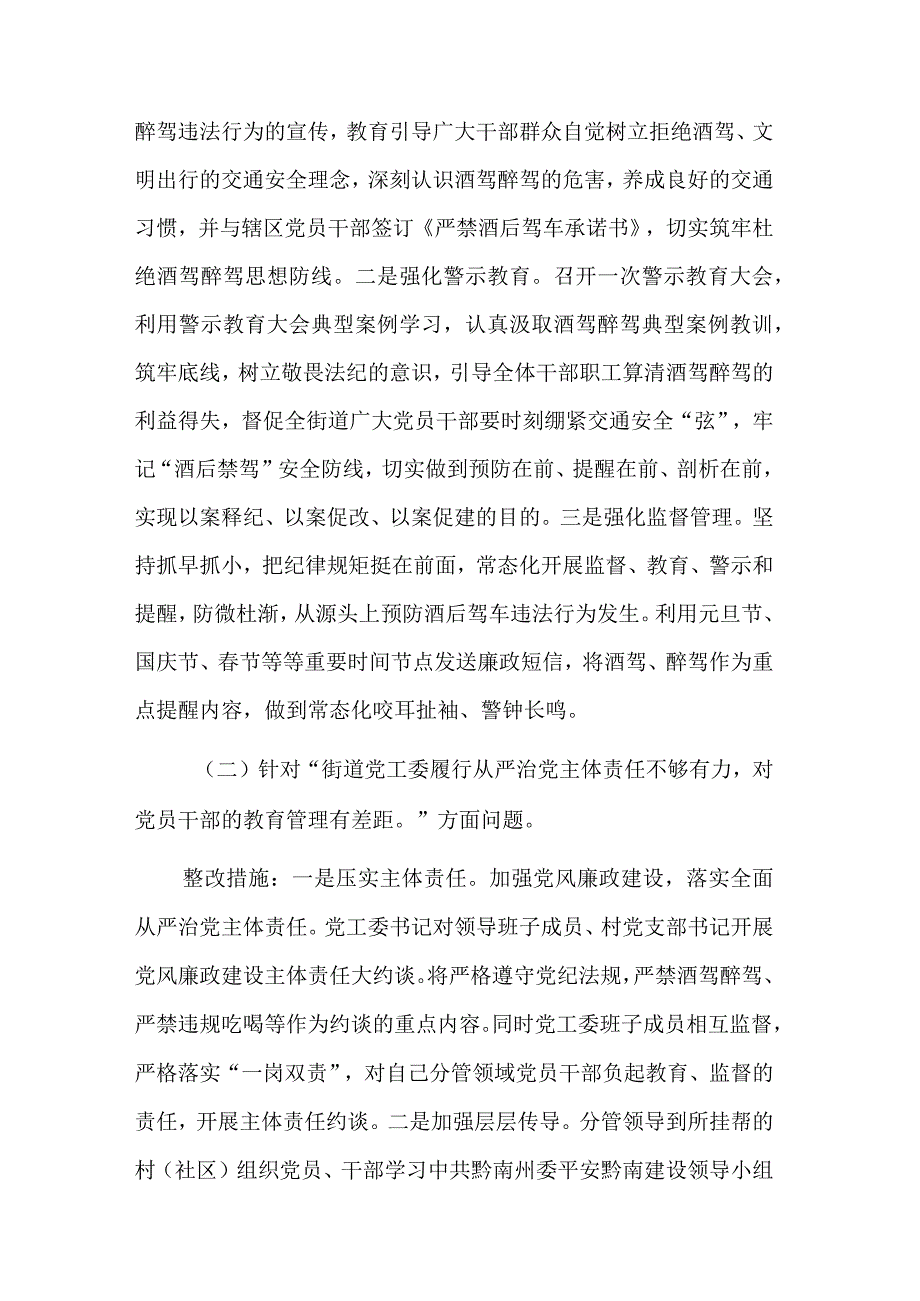 醉驾违法行为的宣传，教育引导广大干部群众自觉树立拒绝酒驾、文明出行的交通安全理念，深刻认识酒驾醉驾的危害，养成良好的交通习惯，并与辖区党员干部签订《严禁酒后驾车承诺书》，切实筑牢杜绝酒驾醉驾思想防线。二是强化警示教育。召开一次警示教育大会，利用警示教育大会典型案例学习，认真汲取酒驾醉驾典型案例教训，筑牢底线，树立敬畏法纪的意识，引导全体干部职工算清酒驾醉驾的利益得失，督促全街道广大党员干部要时刻绷紧交通安全“弦”，牢记“酒后禁驾”安全防线，切实做到预防在前、提醒在前、剖析在前，实现以案释纪、以案促改、以案促建的目的。三是强化监督管理。坚持抓早抓小，把纪律规矩挺在前面，常态化开展监督、教育、警示和提醒，防微杜渐，从源头上预防酒后驾车违法行为发生。利用元旦节、国庆节、春节等等重要时间节点发送廉政短信，将酒驾、醉驾作为重点提醒内容，做到常态化咬耳扯袖、警钟长鸣。

（二）针对“街道党工委履行从严治党主体责任不够有力，对党员干部的教育管理有差距。”方面问题。

整改措施：一是压实主体责任。加强党风廉政建设，落实全面从严治党主体责任。党工委书记对领导班子成员、村党支部书记开展党风廉政建设主体责任大约谈。将严格遵守党纪法规，严禁酒驾醉驾、严禁违规吃喝等作为约谈的重点内容。同时党工委班子成员相互监督，严格落实“一岗双责”，对自己分管领域党员干部负起教育、监督的责任，开展主体责任约谈。二是加强层层传导。分管领导到所挂帮的村（社区）组织党员、干部学习中共黔南州委平安黔南建设领导小组